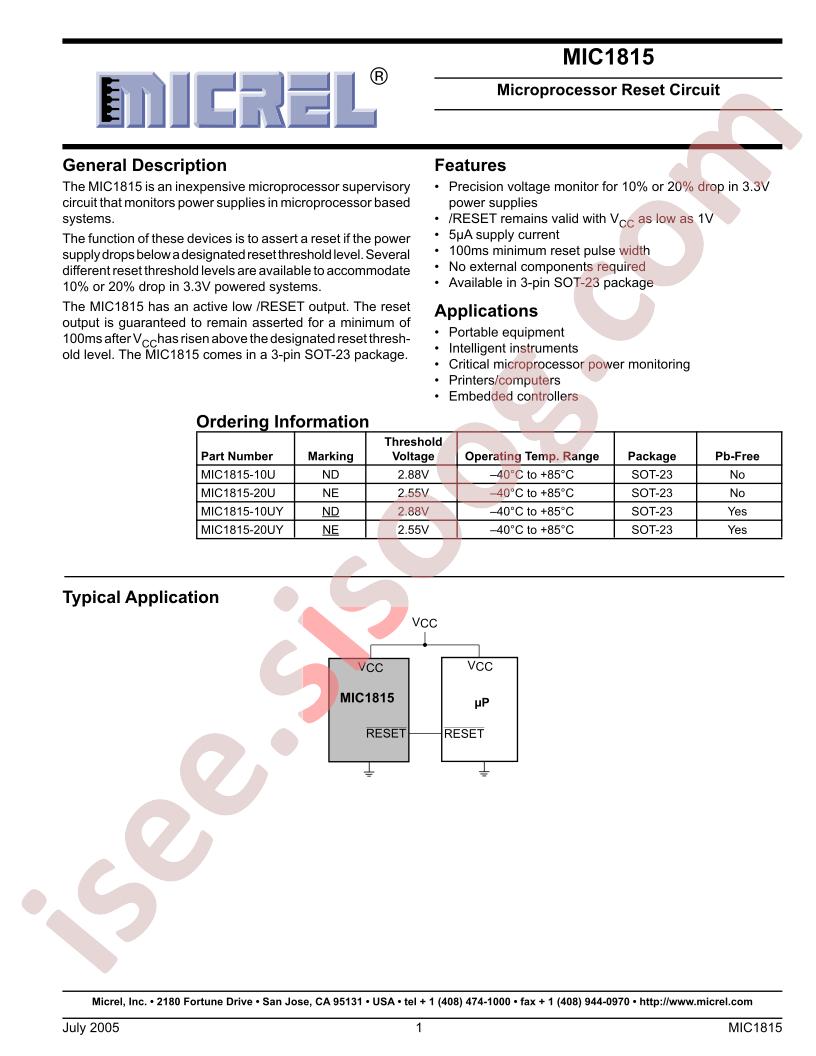 MICREL®

MIC1815

Microprocessor Reset Circuit

General Description

The MIC1815 is an inexpensive microprocessor supervisory circuit that monitors power supplies in microprocessor based systems.

The function of these devices is to assert a reset if the power supply drops below a designated reset threshold level. Several different reset threshold levels are available to accommodate 10% or 20% drop in 3.3V powered systems.

The MIC1815 has an active low /RESET output. The reset output is guaranteed to remain asserted for a minimum of 100ms after $V_{CC}$ has risen above the designated reset threshold level. The MIC1815 comes in a 3-pin SOT-23 package.

Features

• Precision voltage monitor for 10% or 20% drop in 3.3V power supplies
• /RESET remains valid with $V_{CC}$ as low as 1V
• 5μA supply current
• 100ms minimum reset pulse width
• No external components required
• Available in 3-pin SOT-23 package

Applications

• Portable equipment
• Intelligent instruments
• Critical microprocessor power monitoring
• Printers/computers
• Embedded controllers

Ordering Information

| Part Number | Marking | Threshold Voltage | Operating Temp. Range | Package | Pb-Free |
|---|---|---|---|---|---|
| MIC1815-10U | ND | 2.88V | –40°C to +85°C | SOT-23 | No |
| MIC1815-20U | NE | 2.55V | –40°C to +85°C | SOT-23 | No |
| MIC1815-10UY | ND | 2.88V | –40°C to +85°C | SOT-23 | Yes |
| MIC1815-20UY | NE | 2.55V | –40°C to +85°C | SOT-23 | Yes |

Typical Application

VCC
VCC
MIC1815
RESET
VCC
μP
RESET

isee.sisoog.com

Micrel, Inc. • 2180 Fortune Drive • San Jose, CA 95131 • USA • tel + 1 (408) 474-1000 • fax + 1 (408) 944-0970 • http://www.micrel.com

July 2005 1 MIC1815